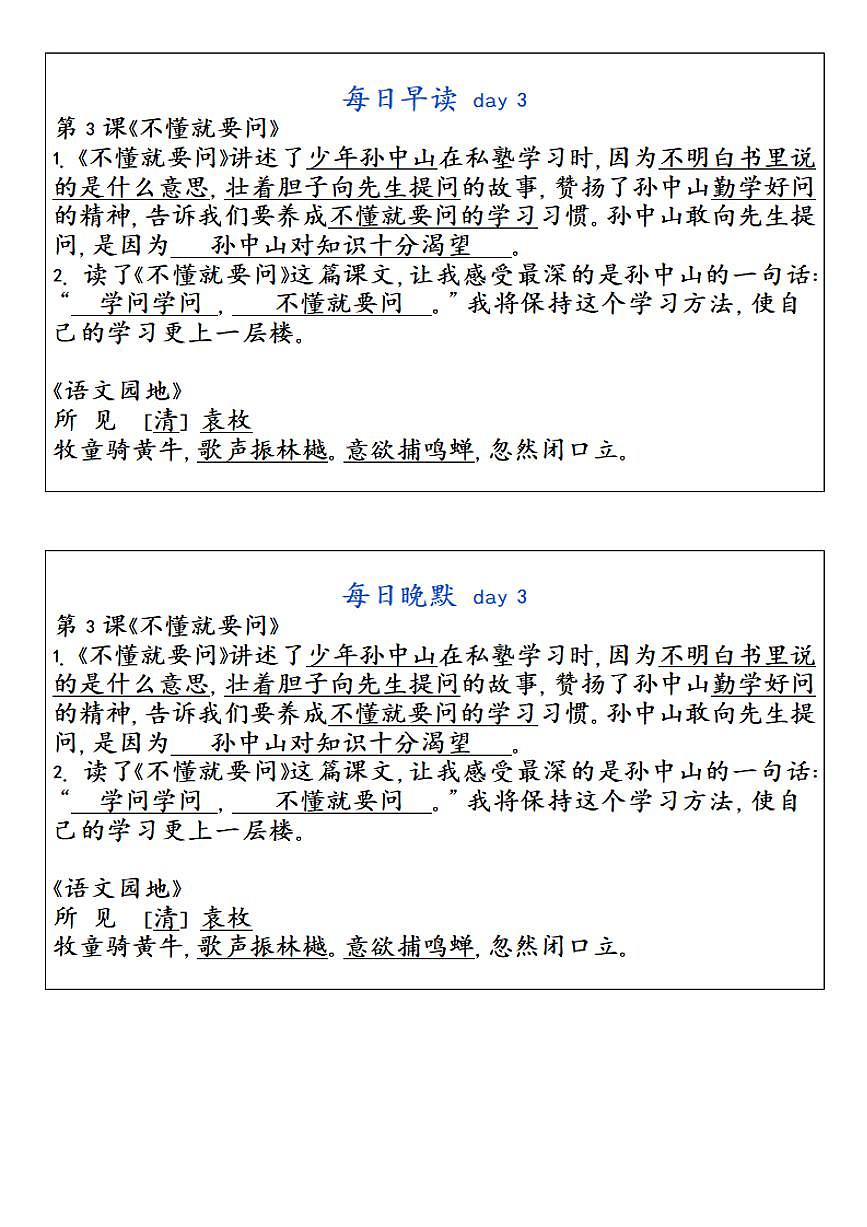 每日早读 day 3

第 3 课《不懂就要问》

1.《不懂就要问》讲述了少年孙中山在私塾学习时,因为不明白书里说的是什么意思,壮着胆子向先生提问的故事,赞扬了孙中山勤学好问的精神,告诉我们要养成不懂就要问的学习习惯。孙中山敢向先生提问,是因为　孙中山对知识十分渴望　。

2. 读了《不懂就要问》这篇课文,让我感受最深的是孙中山的一句话:“　学问学问　,　不懂就要问　。”我将保持这个学习方法,使自己的学习更上一层楼。

《语文园地》

所 见 [清] 袁枚

牧童骑黄牛,歌声振林樾。意欲捕鸣蝉,忽然闭口立。

每日晚默 day 3

第 3 课《不懂就要问》

1.《不懂就要问》讲述了少年孙中山在私塾学习时,因为不明白书里说的是什么意思,壮着胆子向先生提问的故事,赞扬了孙中山勤学好问的精神,告诉我们要养成不懂就要问的学习习惯。孙中山敢向先生提问,是因为　孙中山对知识十分渴望　。

2. 读了《不懂就要问》这篇课文,让我感受最深的是孙中山的一句话:“　学问学问　,　不懂就要问　。”我将保持这个学习方法,使自己的学习更上一层楼。

《语文园地》

所 见 [清] 袁枚

牧童骑黄牛,歌声振林樾。意欲捕鸣蝉,忽然闭口立。